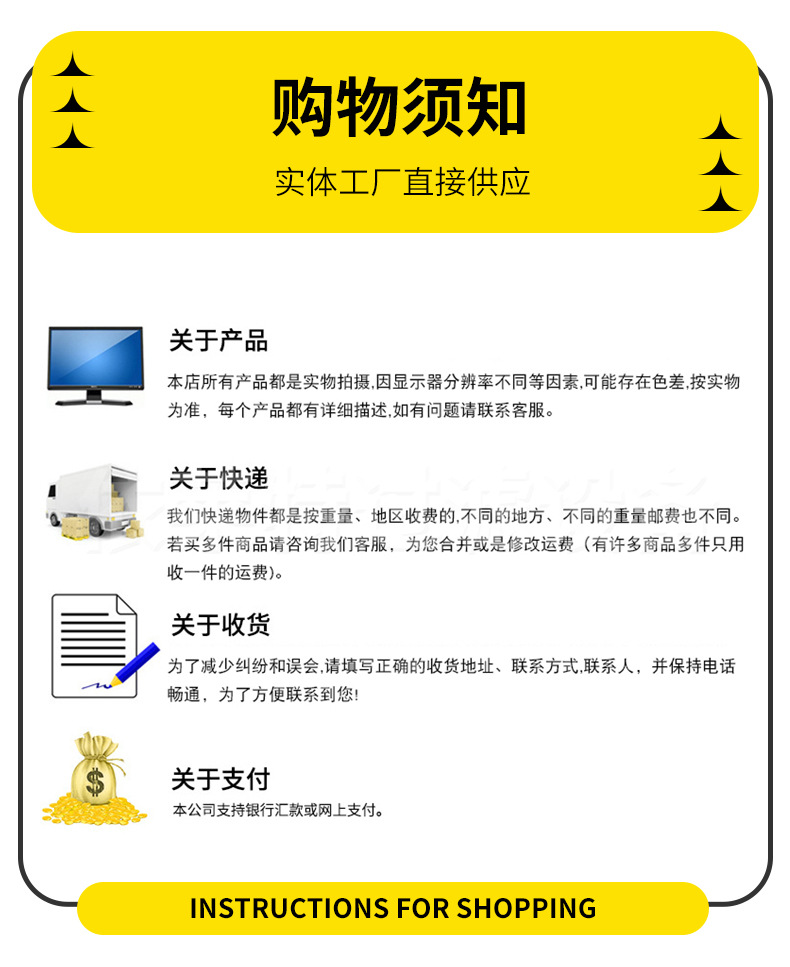 购物须知

实体工厂直接供应

关于产品

本店所有产品都是实物拍摄,因显示器分辨率不同等因素,可能存在色差,按实物为准，每个产品都有详细描述,如有问题请联系客服。

关于快递

我们快递物件都是按重量、地区收费的,不同的地方、不同的重量邮费也不同。若买多件商品请咨询我们客服，为您合并或是修改运费（有许多商品多件只用收一件的运费)。

关于收货

为了减少纠纷和误会,请填写正确的收货地址、联系方式,联系人，并保持电话畅通，为了方便联系到您!

关于支付

本公司支持银行汇款或网上支付。

INSTRUCTIONS FOR SHOPPING